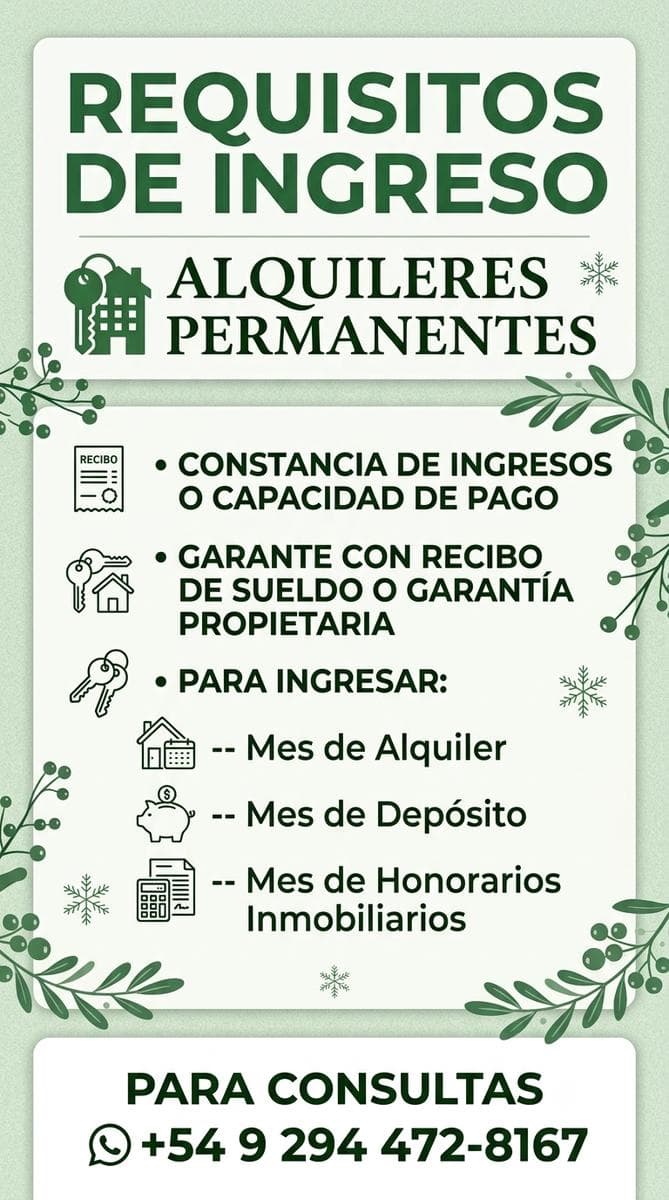 REQUISITOS DE INGRESO

ALQUILERES PERMANENTES

RECIBO

• CONSTANCIA DE INGRESOS O CAPACIDAD DE PAGO

• GARANTE CON RECIBO DE SUELDO O GARANTÍA PROPIETARIA

• PARA INGRESAR:

-- Mes de Alquiler

-- Mes de Depósito

-- Mes de Honorarios Inmobiliarios

PARA CONSULTAS
+54 9 294 472-8167